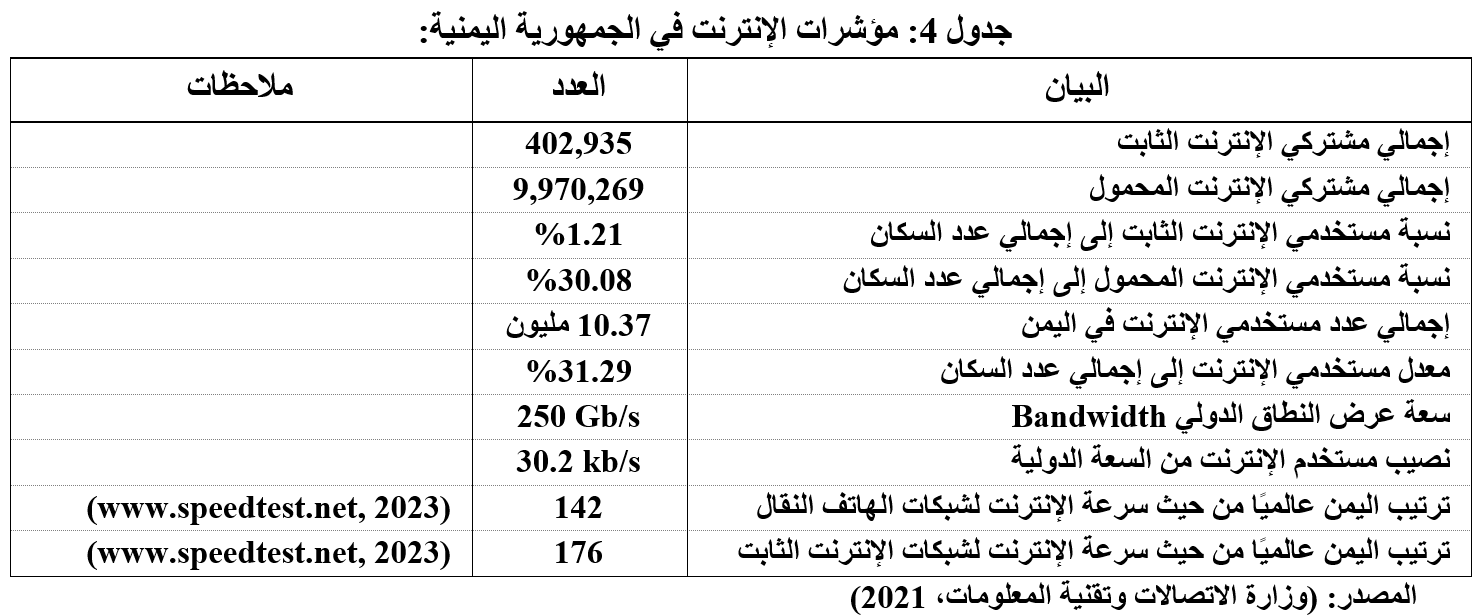 جدول 4: مؤشرات الإنترنت في الجمهورية اليمنية:

| البيان | العدد | ملاحظات |
|---|---|---|
| إجمالي مشتركي الإنترنت الثابت | 402,935 | |
| إجمالي مشتركي الإنترنت المحمول | 9,970,269 | |
| نسبة مستخدمي الإنترنت الثابت إلى إجمالي عدد السكان | %1.21 | |
| نسبة مستخدمي الإنترنت المحمول إلى إجمالي عدد السكان | %30.08 | |
| إجمالي عدد مستخدمي الإنترنت في اليمن | 10.37 مليون | |
| معدل مستخدمي الإنترنت إلى إجمالي عدد السكان | %31.29 | |
| سعة عرض النطاق الدولي Bandwidth | 250 Gb/s | |
| نصيب مستخدم الإنترنت من السعة الدولية | 30.2 kb/s | |
| ترتيب اليمن عالميًا من حيث سرعة الإنترنت لشبكات الهاتف النقال | 142 | (www.speedtest.net, 2023) |
| ترتيب اليمن عالميًا من حيث سرعة الإنترنت لشبكات الإنترنت الثابت | 176 | (www.speedtest.net, 2023) |

المصدر: (وزارة الاتصالات وتقنية المعلومات، 2021)